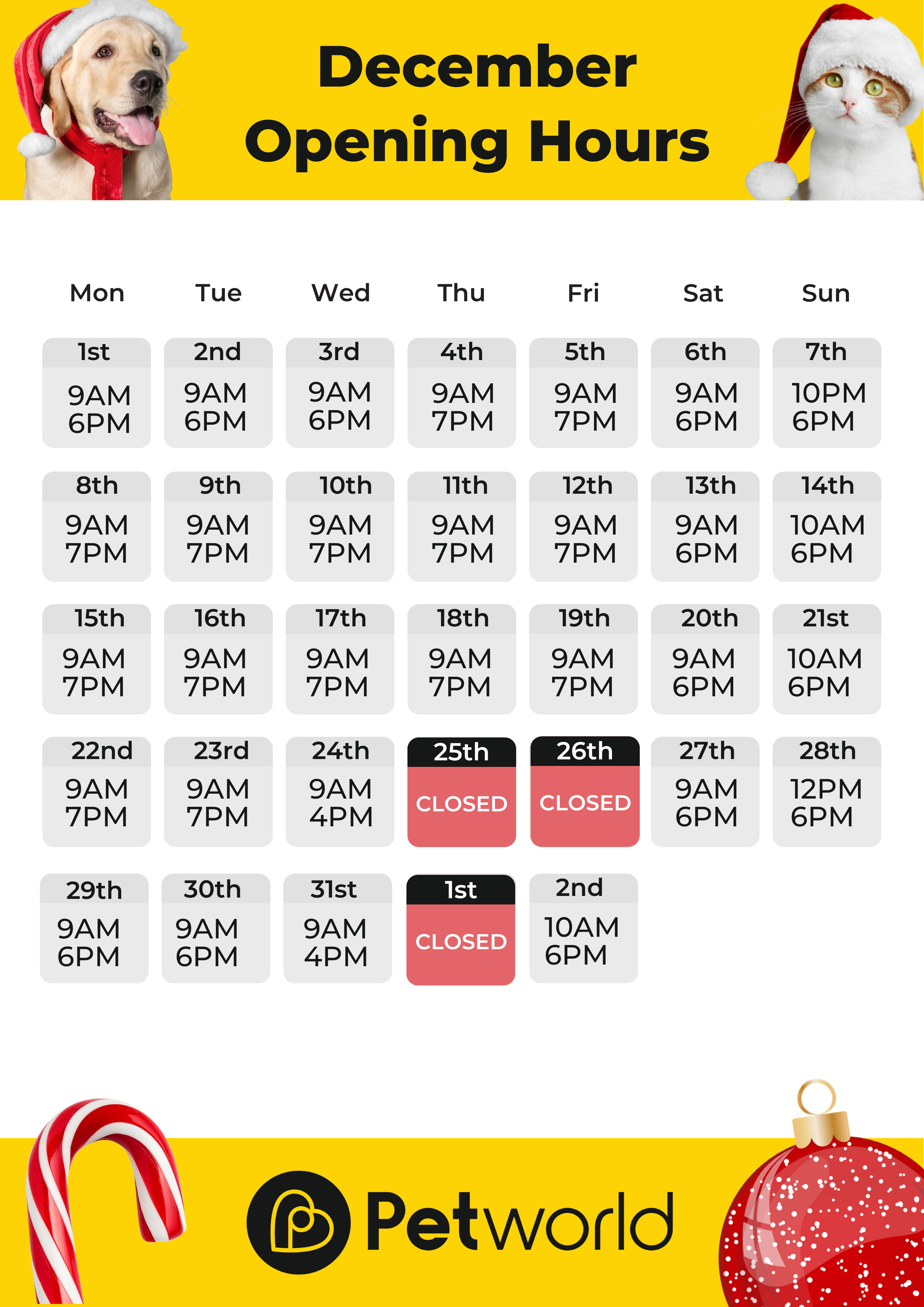 December Opening Hours

| Mon | Tue | Wed | Thu | Fri | Sat | Sun |
|---|---|---|---|---|---|---|
| 1st 9AM 6PM | 2nd 9AM 6PM | 3rd 9AM 6PM | 4th 9AM 7PM | 5th 9AM 7PM | 6th 9AM 6PM | 7th 10PM 6PM |
| 8th 9AM 7PM | 9th 9AM 7PM | 10th 9AM 7PM | 11th 9AM 7PM | 12th 9AM 7PM | 13th 9AM 6PM | 14th 10AM 6PM |
| 15th 9AM 7PM | 16th 9AM 7PM | 17th 9AM 7PM | 18th 9AM 7PM | 19th 9AM 7PM | 20th 9AM 6PM | 21st 10AM 6PM |
| 22nd 9AM 7PM | 23rd 9AM 7PM | 24th 9AM 4PM | 25th CLOSED | 26th CLOSED | 27th 9AM 6PM | 28th 12PM 6PM |
| 29th 9AM 6PM | 30th 9AM 6PM | 31st 9AM 4PM | 1st CLOSED | 2nd 10AM 6PM | | |

Petworld